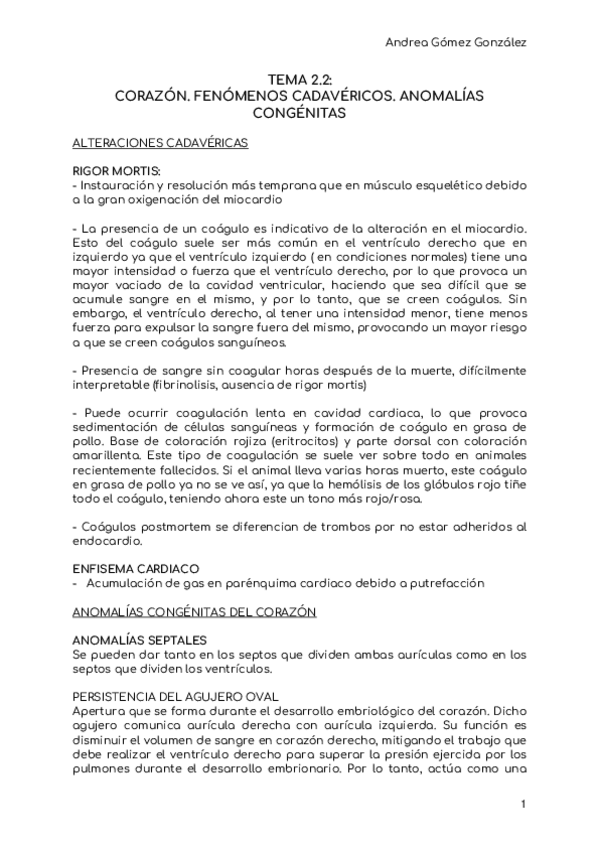 Andrea Gómez González

TEMA 2.2:
CORAZÓN. FENÓMENOS CADAVÉRICOS. ANOMALÍAS CONGÉNITAS

ALTERACIONES CADAVÉRICAS

RIGOR MORTIS:
- Instauración y resolución más temprana que en músculo esquelético debido a la gran oxigenación del miocardio

- La presencia de un coágulo es indicativo de la alteración en el miocardio. Esto del coágulo suele ser más común en el ventrículo derecho que en izquierdo ya que el ventrículo izquierdo ( en condiciones normales) tiene una mayor intensidad o fuerza que el ventrículo derecho, por lo que provoca un mayor vaciado de la cavidad ventricular, haciendo que sea difícil que se acumule sangre en el mismo, y por lo tanto, que se creen coágulos. Sin embargo, el ventrículo derecho, al tener una intensidad menor, tiene menos fuerza para expulsar la sangre fuera del mismo, provocando un mayor riesgo a que se creen coágulos sanguíneos.

- Presencia de sangre sin coagular horas después de la muerte, difícilmente interpretable (fibrinolisis, ausencia de rigor mortis)

- Puede ocurrir coagulación lenta en cavidad cardiaca, lo que provoca sedimentación de células sanguíneas y formación de coágulo en grasa de pollo. Base de coloración rojiza (eritrocitos) y parte dorsal con coloración amarillenta. Este tipo de coagulación se suele ver sobre todo en animales recientemente fallecidos. Si el animal lleva varias horas muerto, este coágulo en grasa de pollo ya no se ve así, ya que la hemólisis de los glóbulos rojo tiñe todo el coágulo, teniendo ahora este un tono más rojo/rosa.

- Coágulos postmortem se diferencian de trombos por no estar adheridos al endocardio.

ENFISEMA CARDIACO
- Acumulación de gas en parénquima cardiaco debido a putrefacción

ANOMALÍAS CONGÉNITAS DEL CORAZÓN

ANOMALÍAS SEPTALES
Se pueden dar tanto en los septos que dividen ambas aurículas como en los septos que dividen los ventrículos.

PERSISTENCIA DEL AGUJERO OVAL
Apertura que se forma durante el desarrollo embriológico del corazón. Dicho agujero comunica aurícula derecha con aurícula izquierda. Su función es disminuir el volumen de sangre en corazón derecho, mitigando el trabajo que debe realizar el ventrículo derecho para superar la presión ejercida por los pulmones durante el desarrollo embrionario. Por lo tanto, actúa como una

1